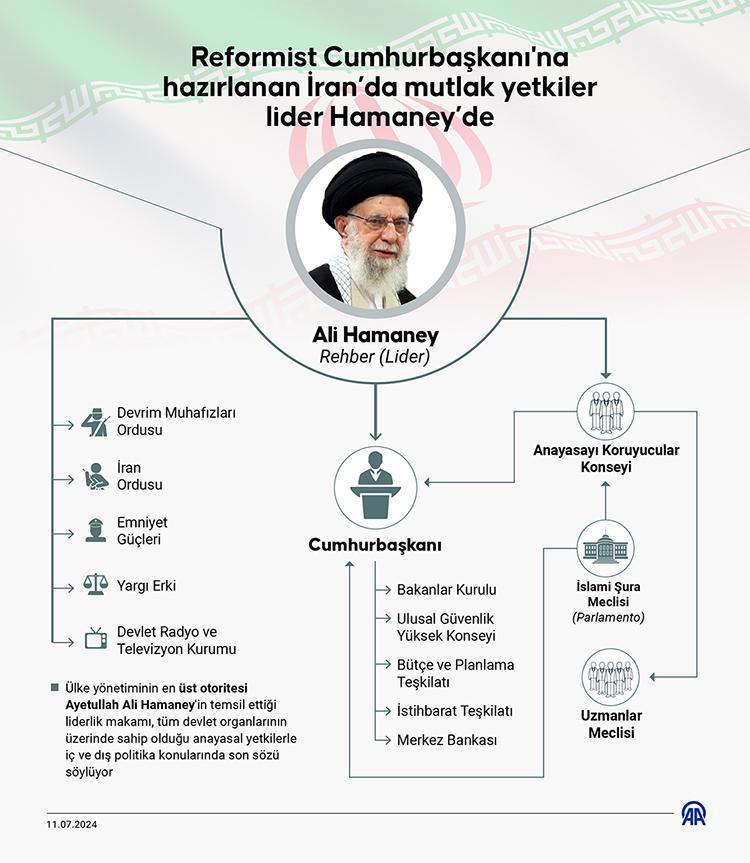 Reformist Cumhurbaşkanı'na hazırlanan İran'da mutlak yetkiler lider Hamaney'de

Ali Hamaney
Rehber (Lider)

Devrim Muhafızları Ordusu

İran Ordusu

Emniyet Güçleri

Yargı Erki

Devlet Radyo ve Televizyon Kurumu

Ülke yönetiminin en üst otoritesi Ayetullah Ali Hamaney'in temsil ettiği liderlik makamı, tüm devlet organlarının üzerinde sahip olduğu anayasal yetkilerle iç ve dış politika konularında son sözü söylüyor

Cumhurbaşkanı

Bakanlar Kurulu

Ulusal Güvenlik Yüksek Konseyi

Bütçe ve Planlama Teşkilatı

İstihbarat Teşkilatı

Merkez Bankası

Anayasayı Koruyucular Konseyi

İslami Şura Meclisi
(Parlamento)

Uzmanlar Meclisi

11.07.2024

AA